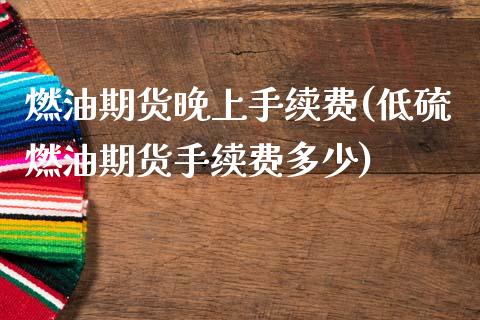 燃油期货晚上手续费(低硫燃油期货手续费多少)